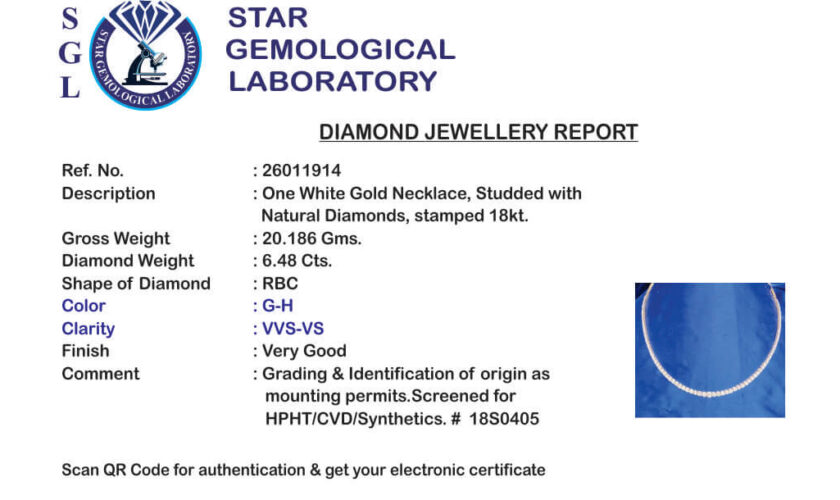 S
G
L

STAR GEMOLOGICAL LABORATORY

STAR GEMOLOGICAL LABORATORY

DIAMOND JEWELLERY REPORT

Ref. No. : 26011914
Description : One White Gold Necklace, Studded with Natural Diamonds, stamped 18kt.
Gross Weight : 20.186 Gms.
Diamond Weight : 6.48 Cts.
Shape of Diamond : RBC
Color : G-H
Clarity : VVS-VS
Finish : Very Good
Comment : Grading & Identification of origin as mounting permits.Screened for HPHT/CVD/Synthetics. # 18S0405

Scan QR Code for authentication & get your electronic certificate